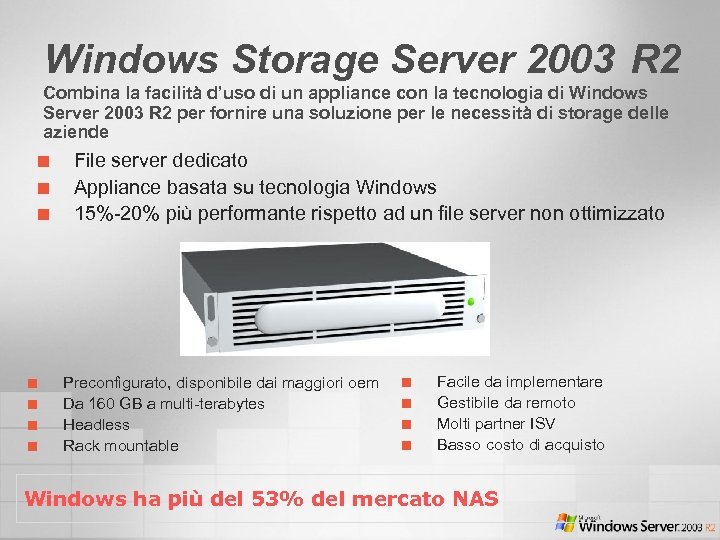 Windows Storage Server 2003 R2

Combina la facilità d'uso di un appliance con la tecnologia di Windows Server 2003 R2 per fornire una soluzione per le necessità di storage delle aziende

File server dedicato
Appliance basata su tecnologia Windows
15%-20% più performante rispetto ad un file server non ottimizzato

Preconfigurato, disponibile dai maggiori oem
Da 160 GB a multi-terabytes
Headless
Rack mountable

Facile da implementare
Gestibile da remoto
Molti partner ISV
Basso costo di acquisto

Windows ha più del 53% del mercato NAS

Microsoft Windows Server 2003 R2